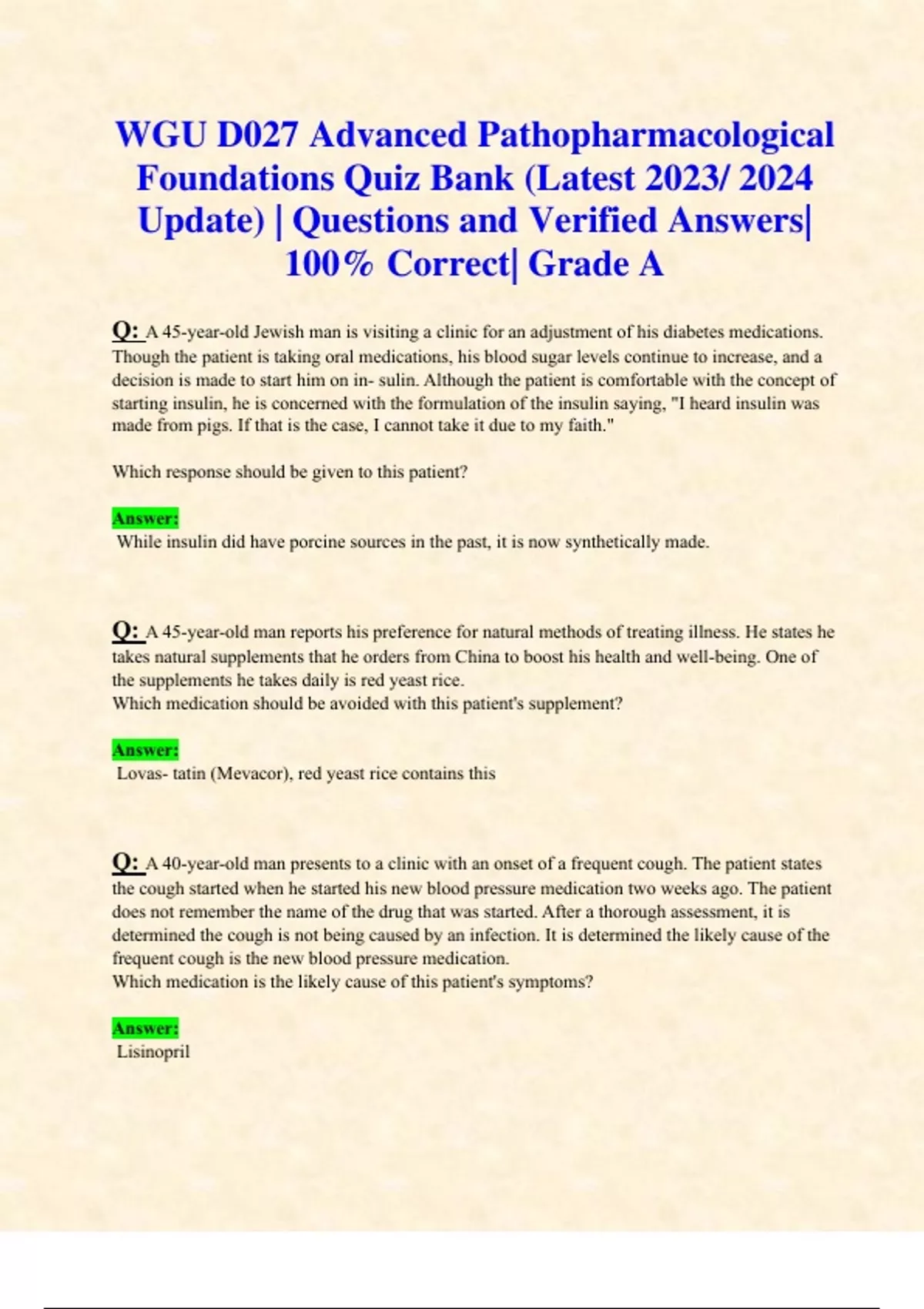 WGU D027 Advanced Pathopharmacological Foundations Quiz Bank (Latest 2023/ 2024 Update) | Questions and Verified Answers| 100% Correct| Grade A

Q: A 45-year-old Jewish man is visiting a clinic for an adjustment of his diabetes medications. Though the patient is taking oral medications, his blood sugar levels continue to increase, and a decision is made to start him on in- sulin. Although the patient is comfortable with the concept of starting insulin, he is concerned with the formulation of the insulin saying, "I heard insulin was made from pigs. If that is the case, I cannot take it due to my faith."

Which response should be given to this patient?

Answer:
While insulin did have porcine sources in the past, it is now synthetically made.

Q: A 45-year-old man reports his preference for natural methods of treating illness. He states he takes natural supplements that he orders from China to boost his health and well-being. One of the supplements he takes daily is red yeast rice.
Which medication should be avoided with this patient's supplement?

Answer:
Lovas- tatin (Mevacor), red yeast rice contains this

Q: A 40-year-old man presents to a clinic with an onset of a frequent cough. The patient states the cough started when he started his new blood pressure medication two weeks ago. The patient does not remember the name of the drug that was started. After a thorough assessment, it is determined the cough is not being caused by an infection. It is determined the likely cause of the frequent cough is the new blood pressure medication.
Which medication is the likely cause of this patient's symptoms?

Answer:
Lisinopril